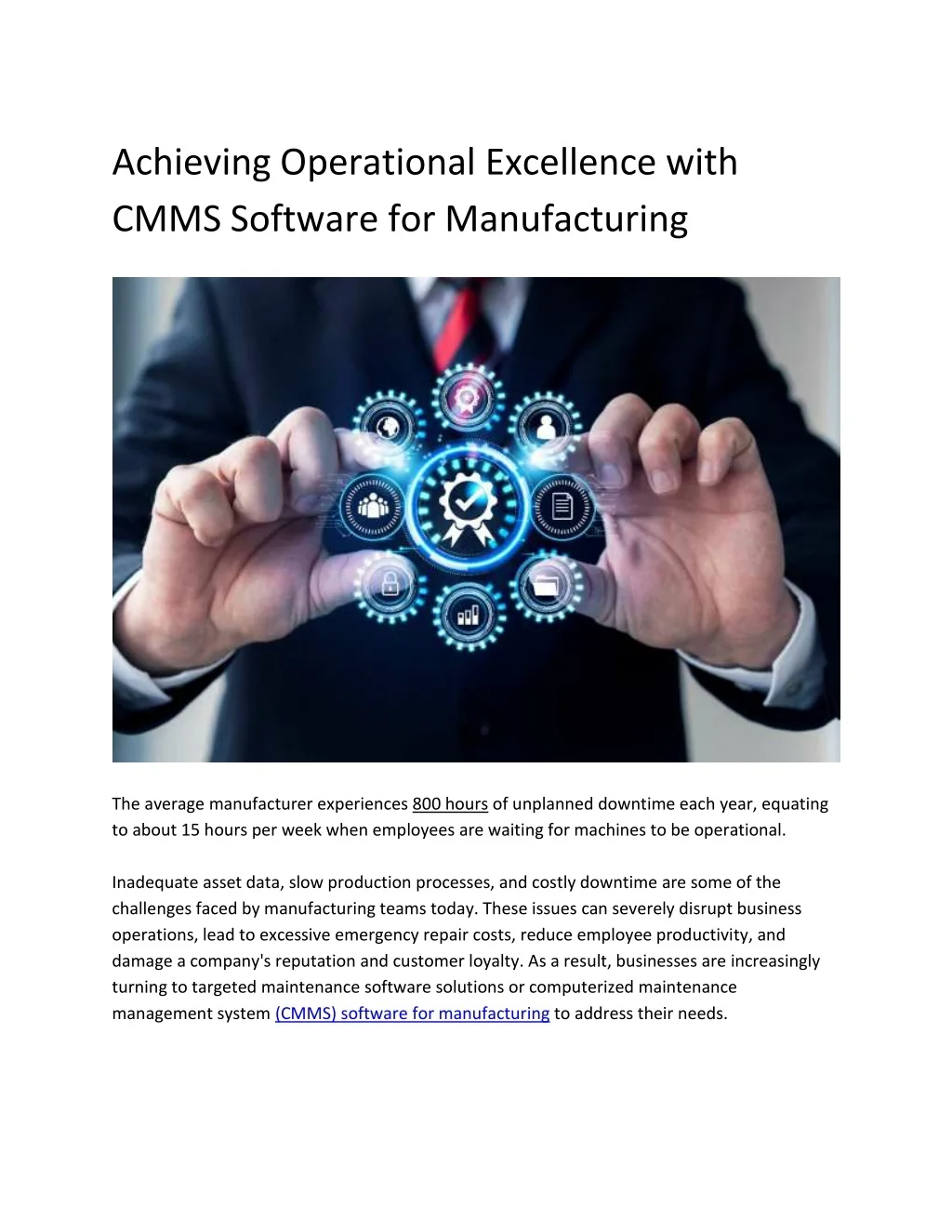 Achieving Operational Excellence with CMMS Software for Manufacturing

The average manufacturer experiences 800 hours of unplanned downtime each year, equating to about 15 hours per week when employees are waiting for machines to be operational.

Inadequate asset data, slow production processes, and costly downtime are some of the challenges faced by manufacturing teams today. These issues can severely disrupt business operations, lead to excessive emergency repair costs, reduce employee productivity, and damage a company's reputation and customer loyalty. As a result, businesses are increasingly turning to targeted maintenance software solutions or computerized maintenance management system (CMMS) software for manufacturing to address their needs.